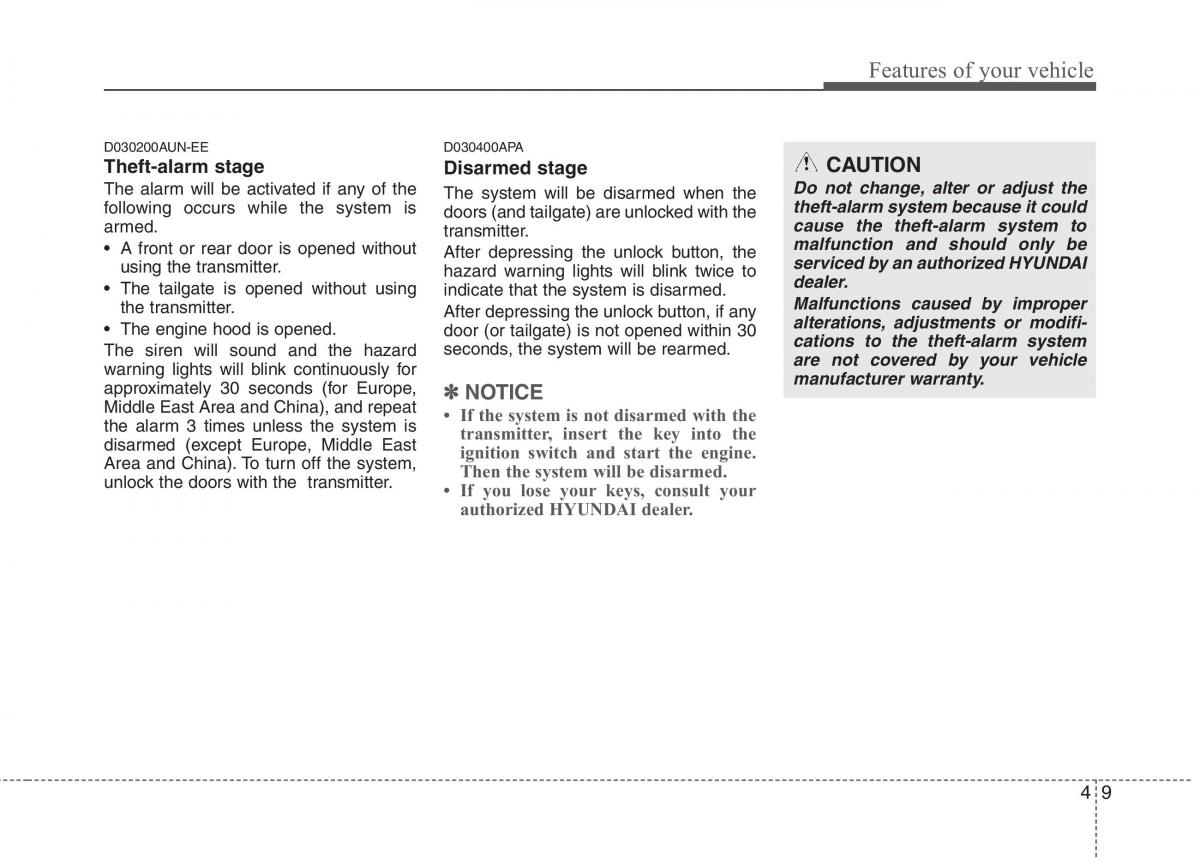 Features of your vehicle

D030200AUN-EE

Theft-alarm stage

The alarm will be activated if any of the following occurs while the system is armed.

• A front or rear door is opened without using the transmitter.
• The tailgate is opened without using the transmitter.
• The engine hood is opened.

The siren will sound and the hazard warning lights will blink continuously for approximately 30 seconds (for Europe, Middle East Area and China), and repeat the alarm 3 times unless the system is disarmed (except Europe, Middle East Area and China). To turn off the system, unlock the doors with the transmitter.

D030400APA

Disarmed stage

The system will be disarmed when the doors (and tailgate) are unlocked with the transmitter.

After depressing the unlock button, the hazard warning lights will blink twice to indicate that the system is disarmed.

After depressing the unlock button, if any door (or tailgate) is not opened within 30 seconds, the system will be rearmed.

✽ NOTICE

• If the system is not disarmed with the transmitter, insert the key into the ignition switch and start the engine. Then the system will be disarmed.
• If you lose your keys, consult your authorized HYUNDAI dealer.

CAUTION

Do not change, alter or adjust the theft-alarm system because it could cause the theft-alarm system to malfunction and should only be serviced by an authorized HYUNDAI dealer.

Malfunctions caused by improper alterations, adjustments or modifications to the theft-alarm system are not covered by your vehicle manufacturer warranty.

4 9